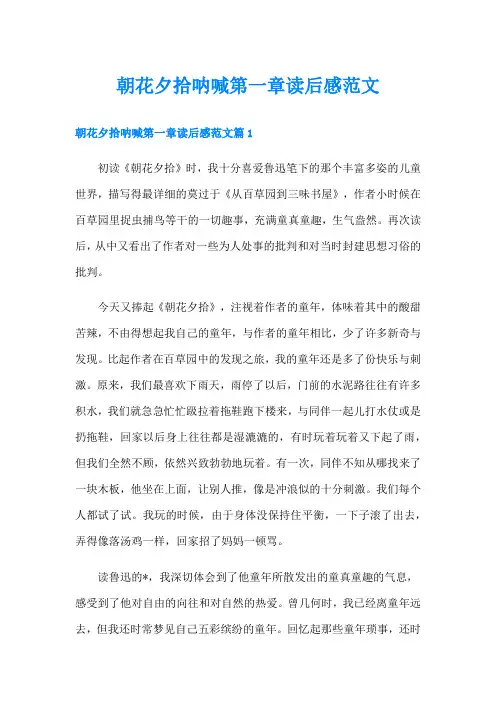 朝花夕拾呐喊第一章读后感范文

朝花夕拾呐喊第一章读后感范文篇1

初读《朝花夕拾》时，我十分喜爱鲁迅笔下的那个丰富多姿的儿童世界，描写得最详细的莫过于《从百草园到三味书屋》，作者小时候在百草园里捉虫捕鸟等干的一切趣事，充满童真童趣，生气盎然。再次读后，从中又看出了作者对一些为人处事的批判和对当时封建思想习俗的批判。

今天又捧起《朝花夕拾》，注视着作者的童年，体味着其中的酸甜苦辣，不由得想起我自己的童年，与作者的童年相比，少了许多新奇与发现。比起作者在百草园中的发现之旅，我的童年还是多了份快乐与刺激。原来，我们最喜欢下雨天，雨停了以后，门前的水泥路往往有许多积水，我们就急急忙忙趿拉着拖鞋跑下楼来，与同伴一起儿打水仗或是扔拖鞋，回家以后身上往往都是湿漉漉的，有时玩着玩着又下起了雨，但我们全然不顾，依然兴致勃勃地玩着。有一次，同伴不知从哪找来了一块木板，他坐在上面，让别人推，像是冲浪似的十分刺激。我们每个人都试了试。我玩的时候，由于身体没保持住平衡，一下子滚了出去，弄得像落汤鸡一样，回家招了妈妈一顿骂。

读鲁迅的*，我深切体会到了他童年所散发出的童真童趣的气息，感受到了他对自由的向往和对自然的热爱。曾几何时，我已经离童年远去，但我还时常梦见自己五彩缤纷的童年。回忆起那些童年琐事，还时